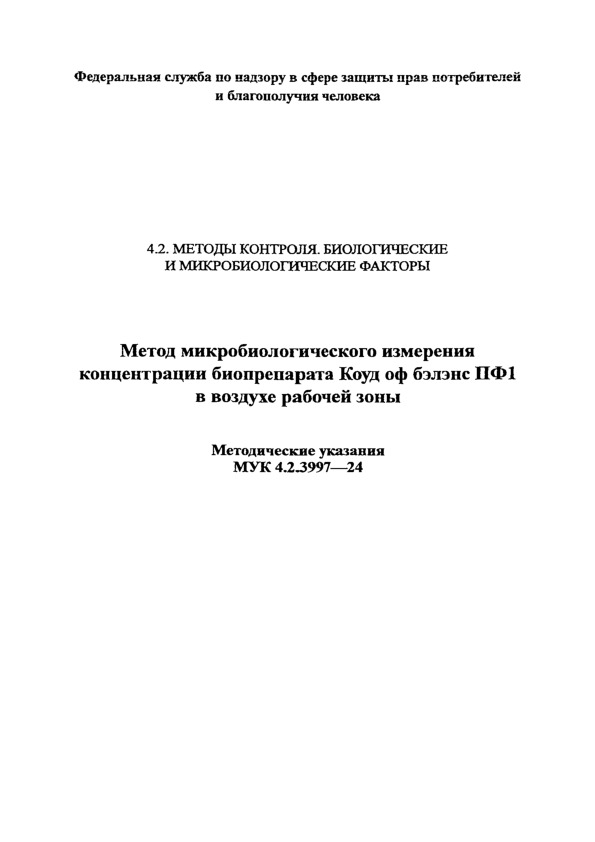 Федеральная служба по надзору в сфере защиты прав потребителей и благополучия человека

4.2. МЕТОДЫ КОНТРОЛЯ. БИОЛОГИЧЕСКИЕ И МИКРОБИОЛОГИЧЕСКИЕ ФАКТОРЫ

Метод микробиологического измерения концентрации биопрепарата Коуд оф бэлэнс ПФ1 в воздухе рабочей зоны

Методические указания
МУК 4.2.3997—24